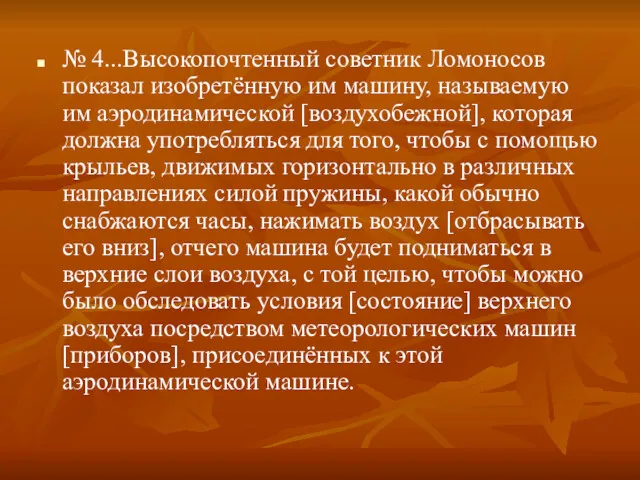 № 4...Высокопочтенный советник Ломоносов показал изобретённую им машину, называемую им аэродинамической [воздухобежной], которая должна употребляться для того, чтобы с помощью крыльев, движимых горизонтально в различных направлениях силой пружины, какой обычно снабжаются часы, нажимать воздух [отбрасывать его вниз], отчего машина будет подниматься в верхние слои воздуха, с той целью, чтобы можно было обследовать условия [состояние] верхнего воздуха посредством метеорологических машин [приборов], присоединённых к этой аэродинамической машине.